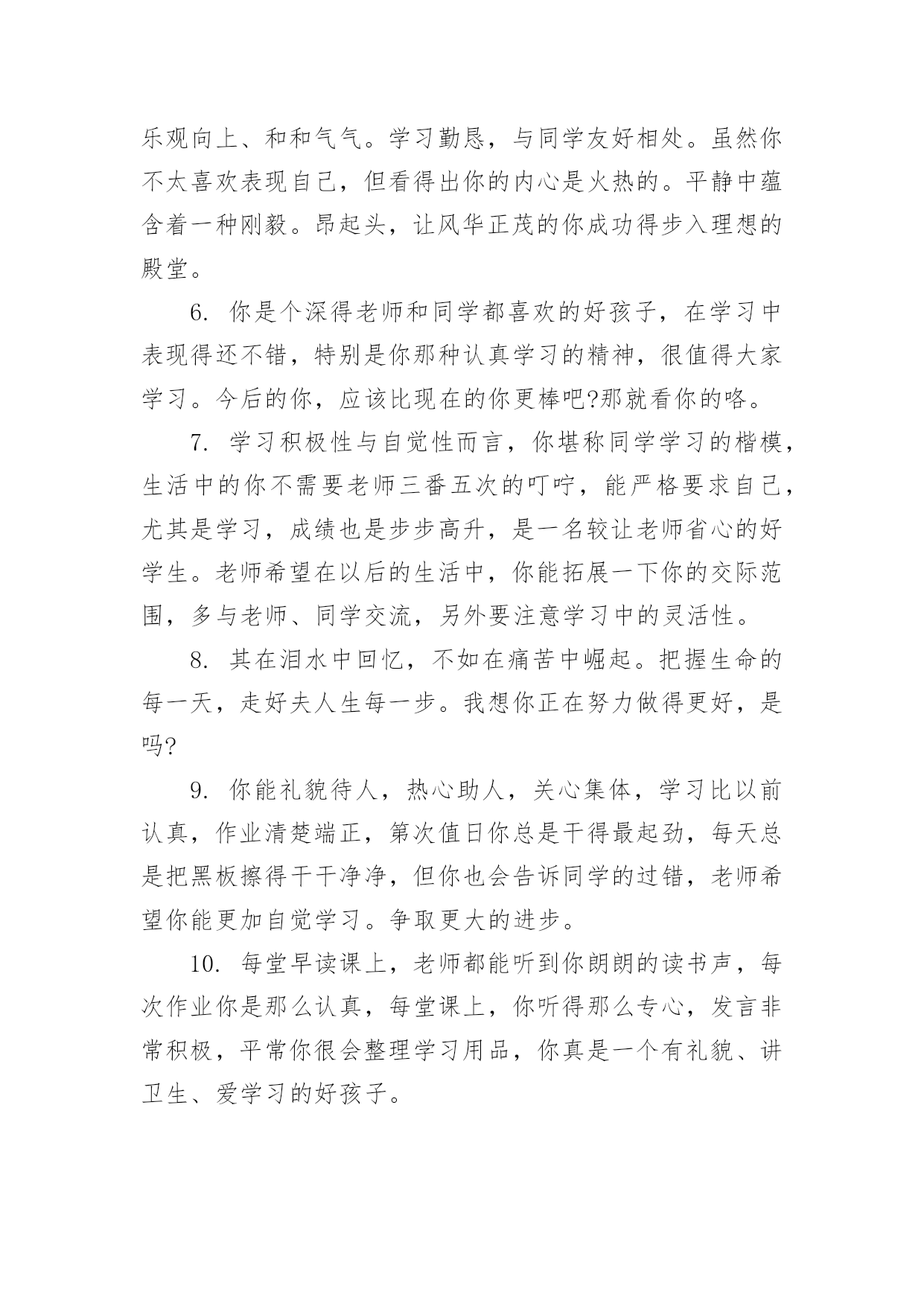 乐观向上、和和气气。学习勤恳，与同学友好相处。虽然你不太喜欢表现自己，但看得出你的内心是火热的。平静中蕴含着一种刚毅。昂起头，让风华正茂的你成功得步入理想的殿堂。

6. 你是个深得老师和同学都喜欢的好孩子，在学习中表现得还不错，特别是你那种认真学习的精神，很值得大家学习。今后的你，应该比现在的你更棒吧?那就看你的咯。

7. 学习积极性与自觉性而言，你堪称同学学习的楷模，生活中的你不需要老师三番五次的叮咛，能严格要求自己，尤其是学习，成绩也是步步高升，是一名较让老师省心的好学生。老师希望在以后的生活中，你能拓展一下你的交际范围，多与老师、同学交流，另外要注意学习中的灵活性。

8. 其在泪水中回忆，不如在痛苦中崛起。把握生命的每一天，走好夫人生每一步。我想你正在努力做得更好，是吗?

9. 你能礼貌待人，热心助人，关心集体，学习比以前认真，作业清楚端正，第次值日你总是干得最起劲，每天总是把黑板擦得干干净净，但你也会告诉同学的过错，老师希望你能更加自觉学习。争取更大的进步。

10. 每堂早读课上，老师都能听到你朗朗的读书声，每次作业你是那么认真，每堂课上，你听得那么专心，发言非常积极，平常你很会整理学习用品，你真是一个有礼貌、讲卫生、爱学习的好孩子。